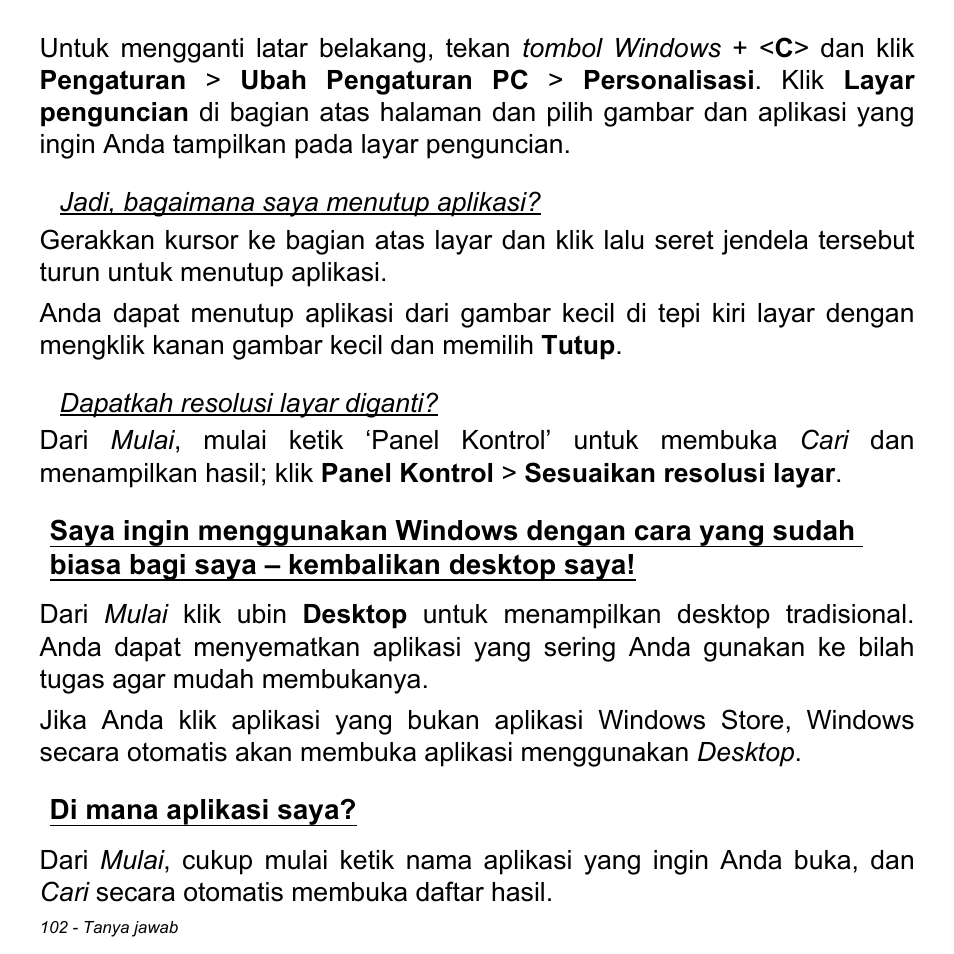 Untuk mengganti latar belakang, tekan tombol Windows + <C> dan klik Pengaturan > Ubah Pengaturan PC > Personalisasi. Klik Layar penguncian di bagian atas halaman dan pilih gambar dan aplikasi yang ingin Anda tampilkan pada layar penguncian.

Jadi, bagaimana saya menutup aplikasi?

Gerakkan kursor ke bagian atas layar dan klik lalu seret jendela tersebut turun untuk menutup aplikasi.

Anda dapat menutup aplikasi dari gambar kecil di tepi kiri layar dengan mengklik kanan gambar kecil dan memilih Tutup.

Dapatkah resolusi layar diganti?

Dari Mulai, mulai ketik ‘Panel Kontrol’ untuk membuka Cari dan menampilkan hasil; klik Panel Kontrol > Sesuaikan resolusi layar.

Saya ingin menggunakan Windows dengan cara yang sudah biasa bagi saya – kembalikan desktop saya!

Dari Mulai klik ubin Desktop untuk menampilkan desktop tradisional. Anda dapat menyematkan aplikasi yang sering Anda gunakan ke bilah tugas agar mudah membukanya.

Jika Anda klik aplikasi yang bukan aplikasi Windows Store, Windows secara otomatis akan membuka aplikasi menggunakan Desktop.

Di mana aplikasi saya?

Dari Mulai, cukup mulai ketik nama aplikasi yang ingin Anda buka, dan Cari secara otomatis membuka daftar hasil.

102 - Tanya jawab